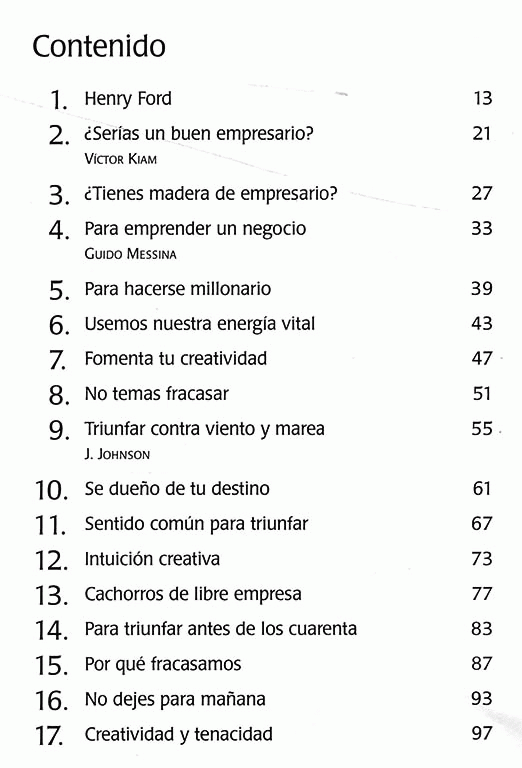 Contenido

1. Henry Ford 13
2. ¿Serías un buen empresario? 21
VÍCTOR KIAM
3. ¿Tienes madera de empresario? 27
4. Para emprender un negocio 33
GUIDO MESSINA
5. Para hacerse millonario 39
6. Usemos nuestra energía vital 43
7. Fomenta tu creatividad 47
8. No temas fracasar 51
9. Triunfar contra viento y marea 55
J. JOHNSON
10. Se dueño de tu destino 61
11. Sentido común para triunfar 67
12. Intuición creativa 73
13. Cachorros de libre empresa 77
14. Para triunfar antes de los cuarenta 83
15. Por qué fracasamos 87
16. No dejes para mañana 93
17. Creatividad y tenacidad 97